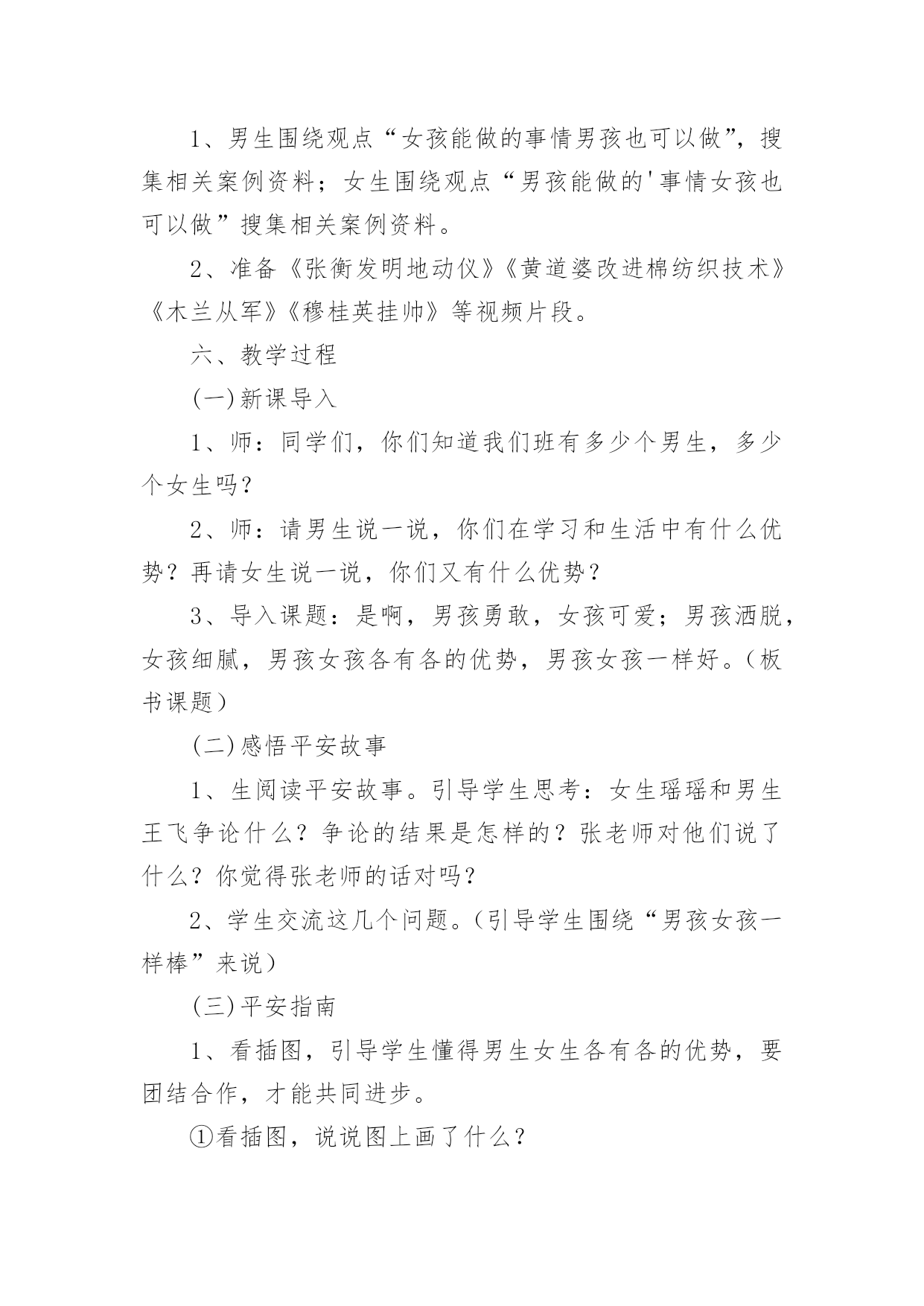 1、男生围绕观点“女孩能做的事情男孩也可以做”，搜集相关案例资料；女生围绕观点“男孩能做的'事情女孩也可以做”搜集相关案例资料。

2、准备《张衡发明地动仪》《黄道婆改进棉纺织技术》《木兰从军》《穆桂英挂帅》等视频片段。

六、教学过程

(一)新课导入

1、师：同学们，你们知道我们班有多少个男生，多少个女生吗？

2、师：请男生说一说，你们在学习和生活中有什么优势？再请女生说一说，你们又有什么优势？

3、导入课题：是啊，男孩勇敢，女孩可爱；男孩洒脱，女孩细腻，男孩女孩各有各的优势，男孩女孩一样好。(板书课题)

(二)感悟平安故事

1、生阅读平安故事。引导学生思考：女生瑶瑶和男生王飞争论什么？争论的结果是怎样的？张老师对他们说了什么？你觉得张老师的话对吗？

2、学生交流这几个问题。(引导学生围绕“男孩女孩一样棒”来说)

(三)平安指南

1、看插图，引导学生懂得男生女生各有各的优势，要团结合作，才能共同进步。

①看插图，说说图上画了什么？